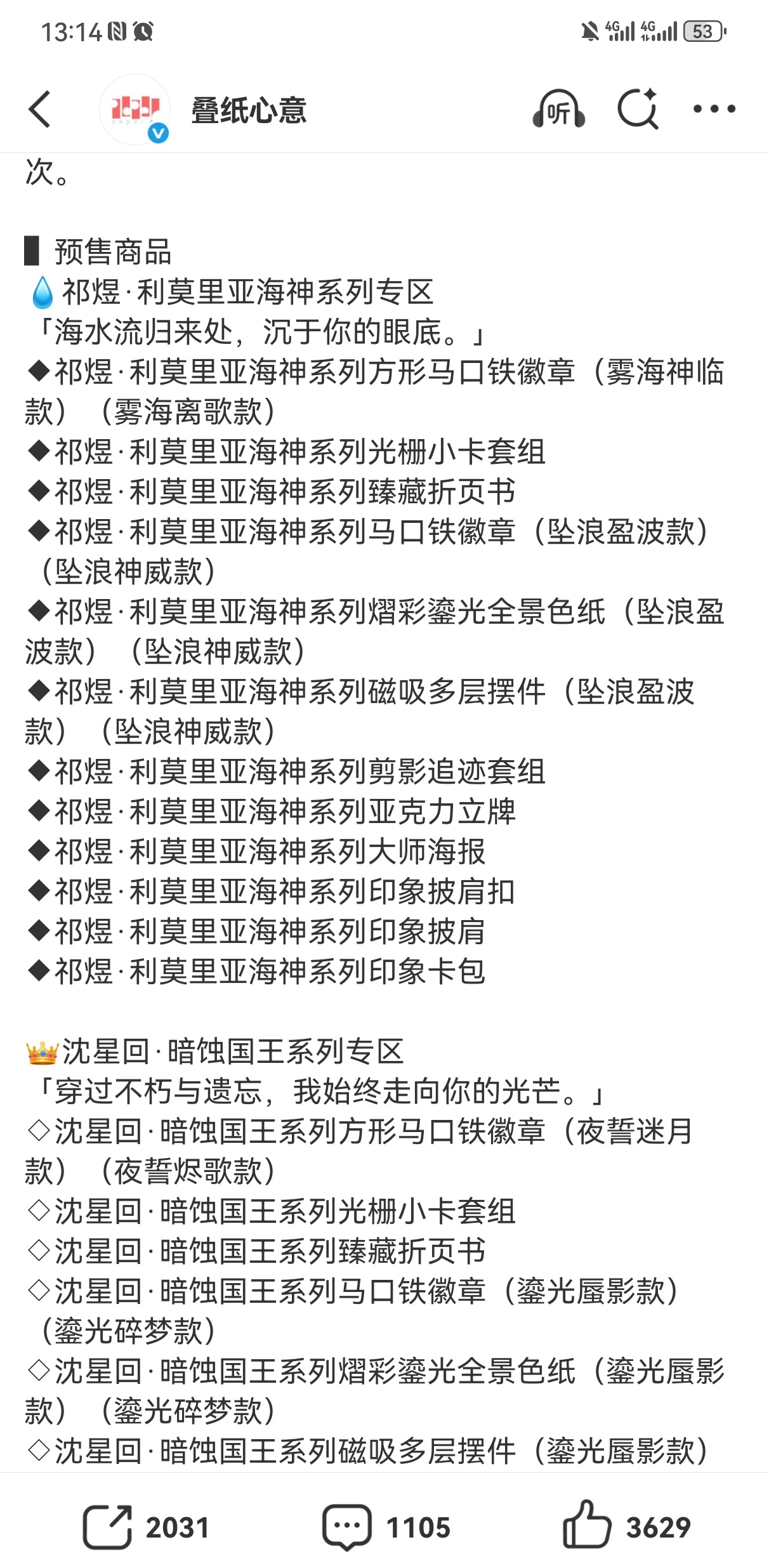 13:14

4G 4G 53

叠纸心意

听

次。

▌预售商品
💧祁煜·利莫里亚海神系列专区
「海水流归来处，沉于你的眼底。」
◆祁煜·利莫里亚海神系列方形马口铁徽章（雾海神临款）（雾海离歌款）
◆祁煜·利莫里亚海神系列光栅小卡套组
◆祁煜·利莫里亚海神系列臻藏折页书
◆祁煜·利莫里亚海神系列马口铁徽章（坠浪盈波款）（坠浪神威款）
◆祁煜·利莫里亚海神系列熠彩鎏光全景色纸（坠浪盈波款）（坠浪神威款）
◆祁煜·利莫里亚海神系列磁吸多层摆件（坠浪盈波款）（坠浪神威款）
◆祁煜·利莫里亚海神系列剪影追迹套组
◆祁煜·利莫里亚海神系列亚克力立牌
◆祁煜·利莫里亚海神系列大师海报
◆祁煜·利莫里亚海神系列印象披肩扣
◆祁煜·利莫里亚海神系列印象披肩
◆祁煜·利莫里亚海神系列印象卡包

👑沈星回·暗蚀国王系列专区
「穿过不朽与遗忘，我始终走向你的光芒。」
◇沈星回·暗蚀国王系列方形马口铁徽章（夜誓迷月款）（夜誓烬歌款）
◇沈星回·暗蚀国王系列光栅小卡套组
◇沈星回·暗蚀国王系列臻藏折页书
◇沈星回·暗蚀国王系列马口铁徽章（鎏光蜃影款）（鎏光碎梦款）
◇沈星回·暗蚀国王系列熠彩鎏光全景色纸（鎏光蜃影款）（鎏光碎梦款）
◇沈星回·暗蚀国王系列磁吸多层摆件（鎏光蜃影款）

2031 1105 3629